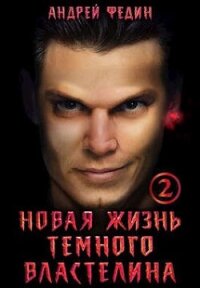 АНДРЕЙ ФЕДИН

2

НОВАЯ ЖИЗНЬ ТЕМНОГО ВЛАСТЕЛИНА